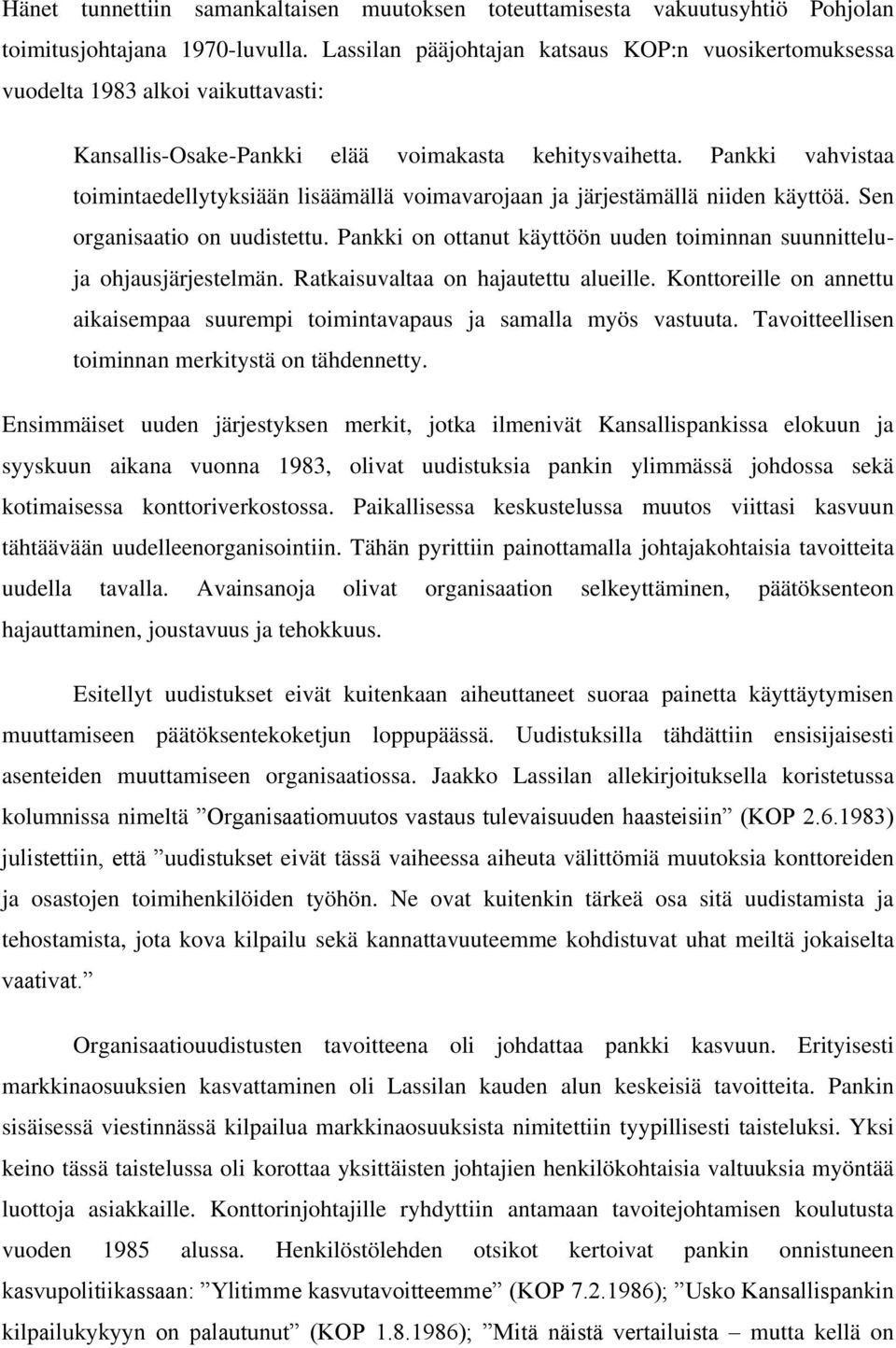 Hänet tunnettiin samankaltaisen muutoksen toteuttamisesta vakuutusyhtiö Pohjolan toimitusjohtajana 1970-luvulla. Lassilan pääjohtajan katsaus KOP:n vuosikertomuksessa vuodelta 1983 alkoi vaikuttavasti:

Kansallis-Osake-Pankki elää voimakasta kehitysvaihetta. Pankki vahvistaa toimintaedellytyksiään lisäämällä voimavarojaan ja järjestämällä niiden käyttöä. Sen organisaatio on uudistettu. Pankki on ottanut käyttöön uuden toiminnan suunnittelu- ja ohjausjärjestelmän. Ratkaisuvaltaa on hajautettu alueille. Konttoreille on annettu aikaisempaa suurempi toimintavapaus ja samalla myös vastuuta. Tavoitteellisen toiminnan merkitystä on tähdennetty.

Ensimmäiset uuden järjestyksen merkit, jotka ilmenivät Kansallispankissa elokuun ja syyskuun aikana vuonna 1983, olivat uudistuksia pankin ylimmässä johdossa sekä kotimaisessa konttoriverkostossa. Paikallisessa keskustelussa muutos viittasi kasvuun tähtäävään uudelleenorganisointiin. Tähän pyrittiin painottamalla johtajakohtaisia tavoitteita uudella tavalla. Avainsanoja olivat organisaation selkeyttäminen, päätöksenteon hajauttaminen, joustavuus ja tehokkuus.

Esitellyt uudistukset eivät kuitenkaan aiheuttaneet suoraa painetta käyttäytymisen muuttamiseen päätöksentekoketjun loppupäässä. Uudistuksilla tähdättiin ensisijaisesti asenteiden muuttamiseen organisaatiossa. Jaakko Lassilan allekirjoituksella koristetussa kolumnissa nimeltä ”Organisaatiomuutos vastaus tulevaisuuden haasteisiin” (KOP 2.6.1983) julistettiin, että ”uudistukset eivät tässä vaiheessa aiheuta välittömiä muutoksia konttoreiden ja osastojen toimihenkilöiden työhön. Ne ovat kuitenkin tärkeä osa sitä uudistamista ja tehostamista, jota kova kilpailu sekä kannattavuuteemme kohdistuvat uhat meiltä jokaiselta vaativat.”

Organisaatiouudistusten tavoitteena oli johdattaa pankki kasvuun. Erityisesti markkinaosuuksien kasvattaminen oli Lassilan kauden alun keskeisiä tavoitteita. Pankin sisäisessä viestinnässä kilpailua markkinaosuuksista nimitettiin tyypillisesti taisteluksi. Yksi keino tässä taistelussa oli korottaa yksittäisten johtajien henkilökohtaisia valtuuksia myöntää luottoja asiakkaille. Konttorinjohtajille ryhdyttiin antamaan tavoitejohtamisen koulutusta vuoden 1985 alussa. Henkilöstölehden otsikot kertoivat pankin onnistuneen kasvupolitiikassaan: ”Ylitimme kasvutavoitteemme” (KOP 7.2.1986); ”Usko Kansallispankin kilpailukykyyn on palautunut” (KOP 1.8.1986); ”Mitä näistä vertailuista – mutta kellä on